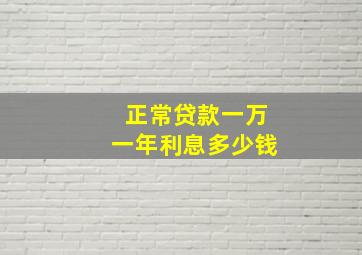 正常贷款一万
一年利息多少钱